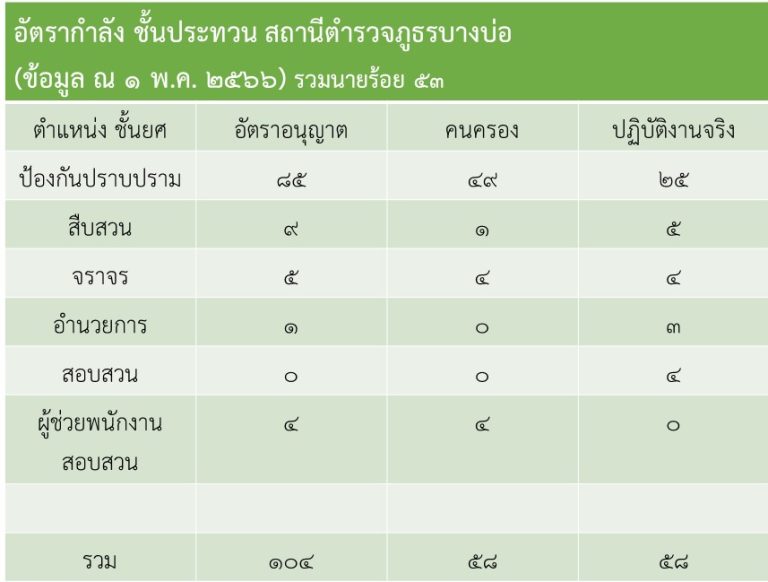 อัตรากำลัง ชั้นประทวน สถานีตำรวจภูธรบางบ่อ
(ข้อมูล ณ ๑ พ.ค. ๒๕๖๖) รวมนายร้อย ๕๓

| ตำแหน่ง ชั้นยศ | อัตราอนุญาต | คนครอง | ปฏิบัติงานจริง |
|---|---|---|---|
| ป้องกันปราบปราม | ๘๕ | ๔๙ | ๒๕ |
| สืบสวน | ๙ | ๑ | ๕ |
| จราจร | ๕ | ๔ | ๔ |
| อำนวยการ | ๑ | ๐ | ๓ |
| สอบสวน | ๐ | ๐ | ๔ |
| ผู้ช่วยพนักงานสอบสวน | ๔ | ๔ | ๐ |
| | | | |
| รวม | ๑๐๔ | ๕๘ | ๕๘ |